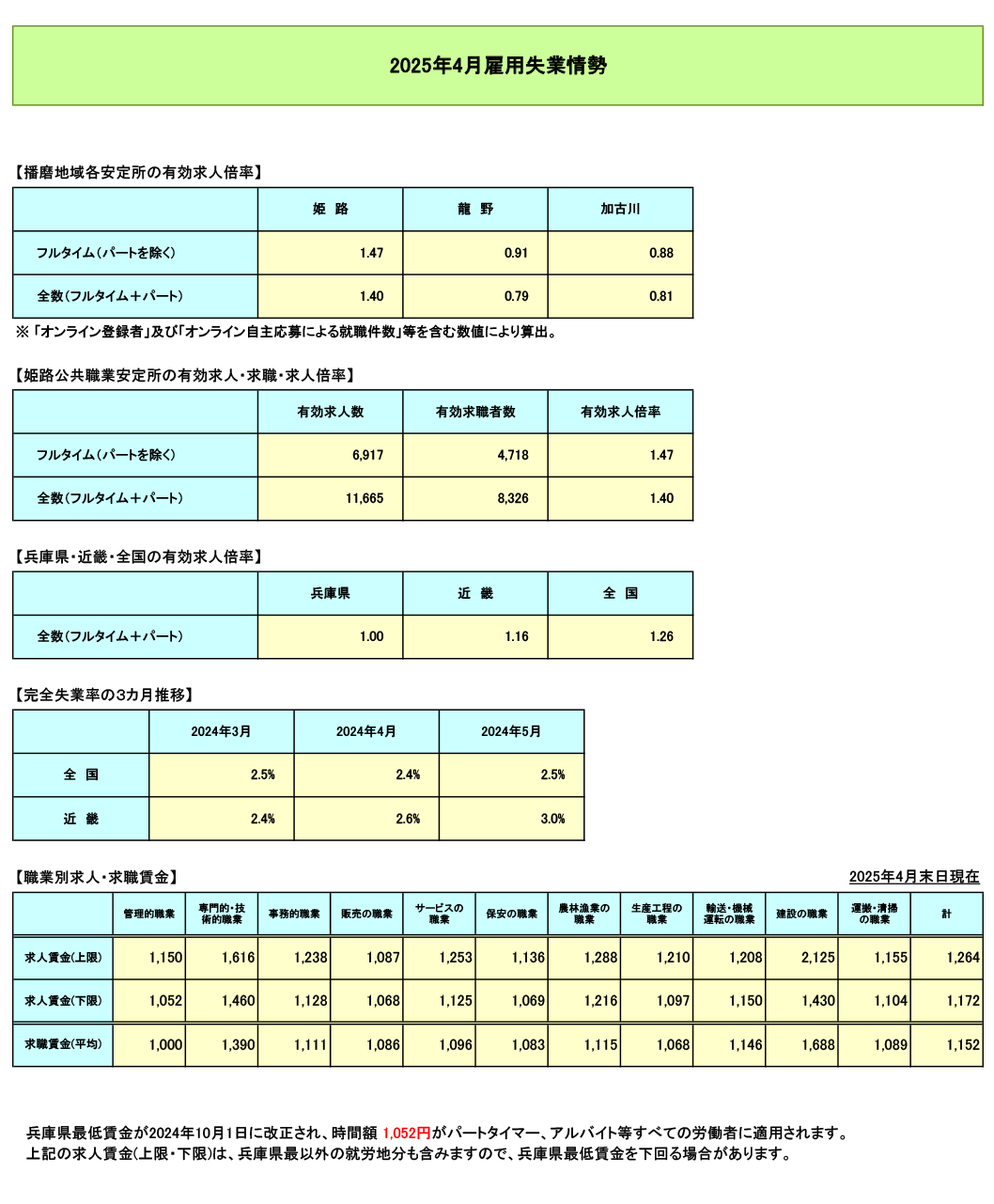 2025年4月雇用失業情勢

【播磨地域各安定所の有効求人倍率】

| | 姫　路 | 龍　野 | 加古川 |
|---|---|---|---|
| フルタイム（パートを除く） | 1.47 | 0.91 | 0.88 |
| 全数（フルタイム＋パート） | 1.40 | 0.79 | 0.81 |

※「オンライン登録者」及び「オンライン自主応募による就職件数」等を含む数値により算出。

【姫路公共職業安定所の有効求人・求職・求人倍率】

| | 有効求人数 | 有効求職者数 | 有効求人倍率 |
|---|---|---|---|
| フルタイム（パートを除く） | 6,917 | 4,718 | 1.47 |
| 全数（フルタイム＋パート） | 11,665 | 8,326 | 1.40 |

【兵庫県・近畿・全国の有効求人倍率】

| | 兵庫県 | 近　畿 | 全　国 |
|---|---|---|---|
| 全数（フルタイム＋パート） | 1.00 | 1.16 | 1.26 |

【完全失業率の3カ月推移】

| | 2024年3月 | 2024年4月 | 2024年5月 |
|---|---|---|---|
| 全　国 | 2.5% | 2.4% | 2.5% |
| 近　畿 | 2.4% | 2.6% | 3.0% |

【職業別求人・求職賃金】

2025年4月末日現在

| | 管理的職業 | 専門的・技術的職業 | 事務的職業 | 販売の職業 | サービスの職業 | 保安の職業 | 農林漁業の職業 | 生産工程の職業 | 輸送・機械運転の職業 | 建設の職業 | 運搬・清掃の職業 | 計 |
|---|---|---|---|---|---|---|---|---|---|---|---|---|
| 求人賃金(上限) | 1,150 | 1,616 | 1,238 | 1,087 | 1,253 | 1,136 | 1,288 | 1,210 | 1,208 | 2,125 | 1,155 | 1,264 |
| 求人賃金(下限) | 1,052 | 1,460 | 1,128 | 1,068 | 1,125 | 1,069 | 1,216 | 1,097 | 1,150 | 1,430 | 1,104 | 1,172 |
| 求職賃金(平均) | 1,000 | 1,390 | 1,111 | 1,086 | 1,096 | 1,083 | 1,115 | 1,068 | 1,146 | 1,688 | 1,089 | 1,152 |

兵庫県最低賃金が2024年10月1日に改正され、時間額 1,052円がパートタイマー、アルバイト等すべての労働者に適用されます。
上記の求人賃金(上限・下限)は、兵庫県最以外の就労地分も含みますので、兵庫県最低賃金を下回る場合があります。